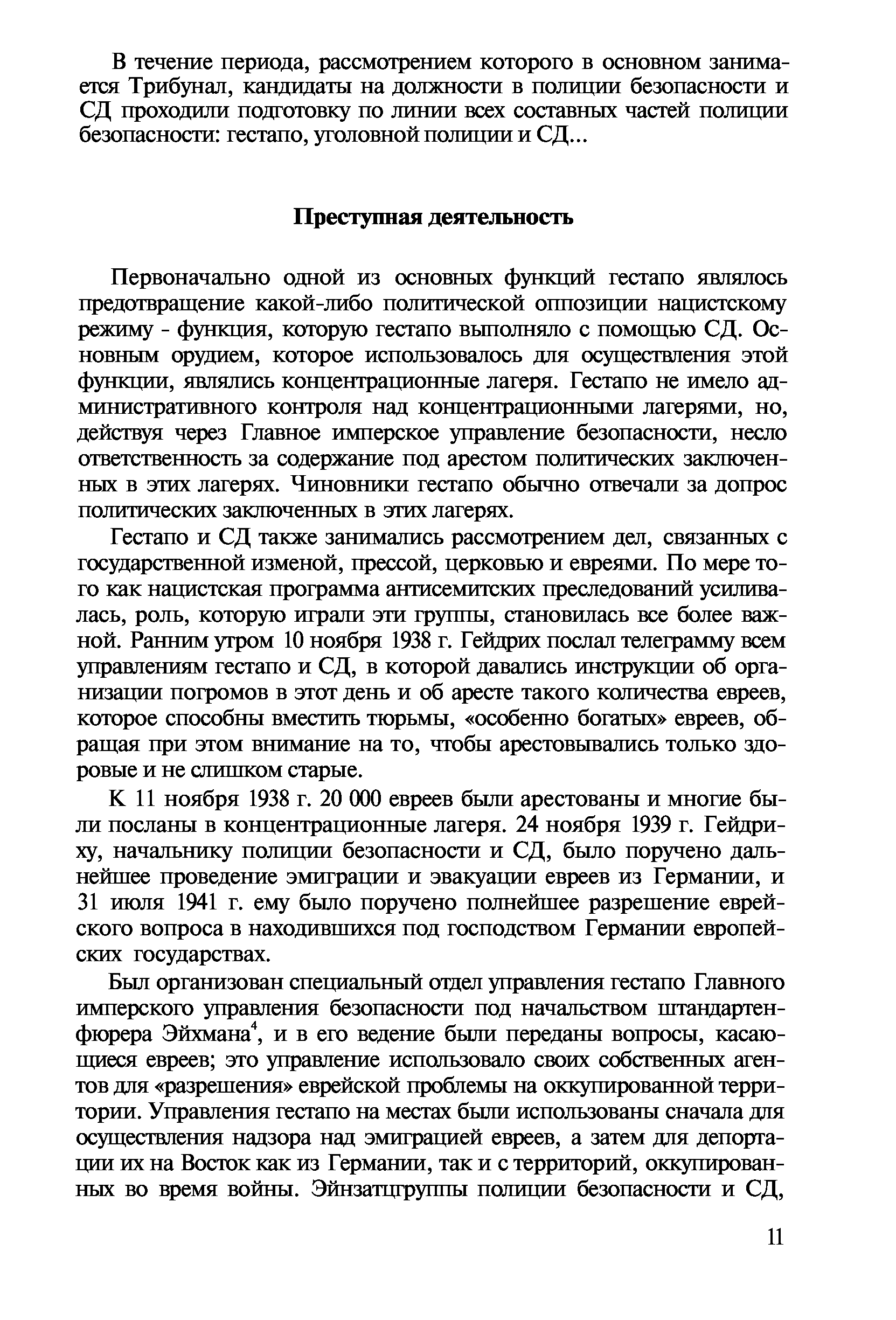 В течение периода, рассмотрением которого в основном занимается Трибунал, кандидаты на должности в полиции безопасности и СД проходили подготовку по линии всех составных частей полиции безопасности: гестапо, уголовной полиции и СД...

Преступная деятельность

Первоначально одной из основных функций гестапо являлось предотвращение какой-либо политической оппозиции нацистскому режиму - функция, которую гестапо выполняло с помощью СД. Основным орудием, которое использовалось для осуществления этой функции, являлись концентрационные лагеря. Гестапо не имело административного контроля над концентрационными лагерями, но, действуя через Главное имперское управление безопасности, несло ответственность за содержание под арестом политических заключенных в этих лагерях. Чиновники гестапо обычно отвечали за допрос политических заключенных в этих лагерях.

Гестапо и СД также занимались рассмотрением дел, связанных с государственной изменой, прессой, церковью и евреями. По мере того как нацистская программа антисемитских преследований усиливалась, роль, которую играли эти группы, становилась все более важной. Ранним утром 10 ноября 1938 г. Гейдрих послал телеграмму всем управлениям гестапо и СД, в которой давались инструкции об организации погромов в этот день и об аресте такого количества евреев, которое способны вместить тюрьмы, «особенно богатых» евреев, обращая при этом внимание на то, чтобы арестовывались только здоровые и не слишком старые.

К 11 ноября 1938 г. 20 000 евреев были арестованы и многие были посланы в концентрационные лагеря. 24 ноября 1939 г. Гейдриху, начальнику полиции безопасности и СД, было поручено дальнейшее проведение эмиграции и эвакуации евреев из Германии, и 31 июля 1941 г. ему было поручено полнейшее разрешение еврейского вопроса в находившихся под господством Германии европейских государствах.

Был организован специальный отдел управления гестапо Главного имперского управления безопасности под начальством штандартенфюрера Эйхмана$^4$, и в его ведение были переданы вопросы, касающиеся евреев; это управление использовало своих собственных агентов для «разрешения» еврейской проблемы на оккупированной территории. Управления гестапо на местах были использованы сначала для осуществления надзора над эмиграцией евреев, а затем для депортации их на Восток как из Германии, так и с территорий, оккупированных во время войны. Эйнзатцгруппы полиции безопасности и СД,

11